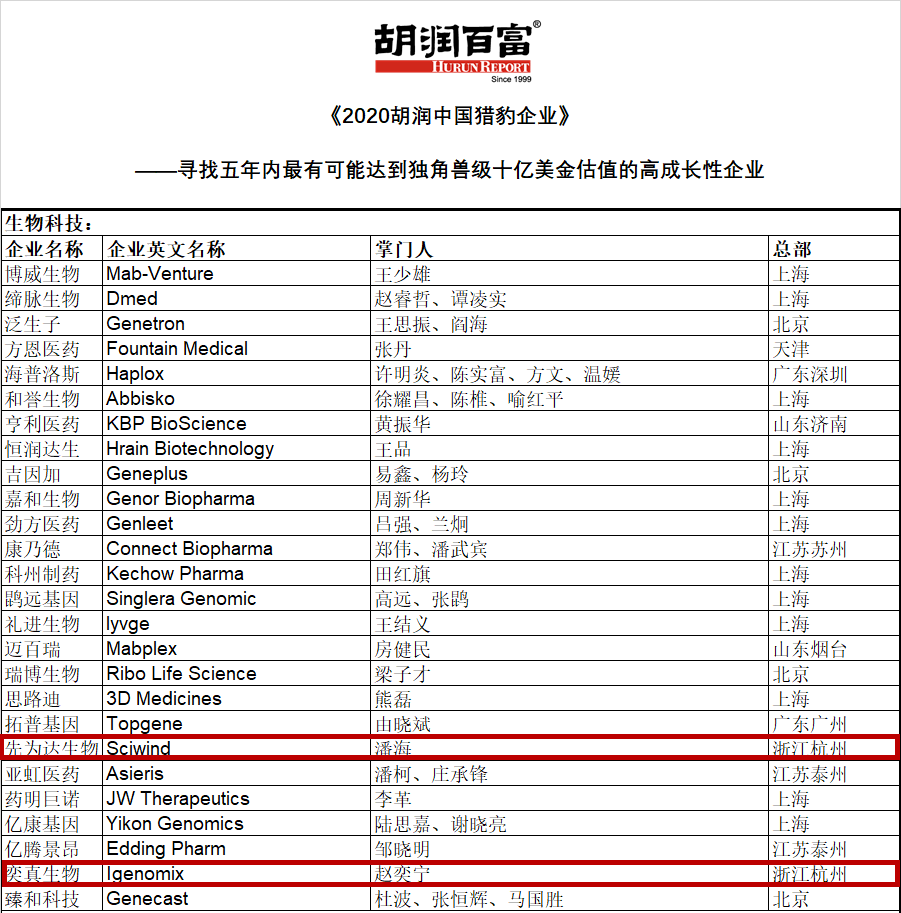 胡润百富®
HURUN REPORT
Since 1999

《2020胡润中国猎豹企业》

——寻找五年内最有可能达到独角兽级十亿美金估值的高成长性企业

生物科技：

| 企业名称 | 企业英文名称 | 掌门人 | 总部 |
|---|---|---|---|
| 博威生物 | Mab-Venture | 王少雄 | 上海 |
| 缔脉生物 | Dmed | 赵睿哲、谭凌实 | 上海 |
| 泛生子 | Genetron | 王思振、阎海 | 北京 |
| 方恩医药 | Fountain Medical | 张丹 | 天津 |
| 海普洛斯 | Haplox | 许明炎、陈实富、方文、温媛 | 广东深圳 |
| 和誉生物 | Abbisko | 徐耀昌、陈椎、喻红平 | 上海 |
| 亨利医药 | KBP BioScience | 黄振华 | 山东济南 |
| 恒润达生 | Hrain Biotechnology | 王品 | 上海 |
| 吉因加 | Geneplus | 易鑫、杨玲 | 北京 |
| 嘉和生物 | Genor Biopharma | 周新华 | 上海 |
| 劲方医药 | Genleet | 吕强、兰炯 | 上海 |
| 康乃德 | Connect Biopharma | 郑伟、潘武宾 | 江苏苏州 |
| 科州制药 | Kechow Pharma | 田红旗 | 上海 |
| 鹍远基因 | Singlera Genomic | 高远、张鹍 | 上海 |
| 礼进生物 | lyvge | 王结义 | 上海 |
| 迈百瑞 | Mabplex | 房健民 | 山东烟台 |
| 瑞博生物 | Ribo Life Science | 梁子才 | 北京 |
| 思路迪 | 3D Medicines | 熊磊 | 上海 |
| 拓普基因 | Topgene | 由晓斌 | 广东广州 |
| 先为达生物 | Sciwind | 潘海 | 浙江杭州 |
| 亚虹医药 | Asieris | 潘柯、庄承锋 | 江苏泰州 |
| 药明巨诺 | JW Therapeutics | 李革 | 上海 |
| 亿康基因 | Yikon Genomics | 陆思嘉、谢晓亮 | 上海 |
| 亿腾景昂 | Edding Pharm | 邹晓明 | 江苏泰州 |
| 奕真生物 | Igenomix | 赵奕宁 | 浙江杭州 |
| 臻和科技 | Genecast | 杜波、张恒辉、马国胜 | 北京 |